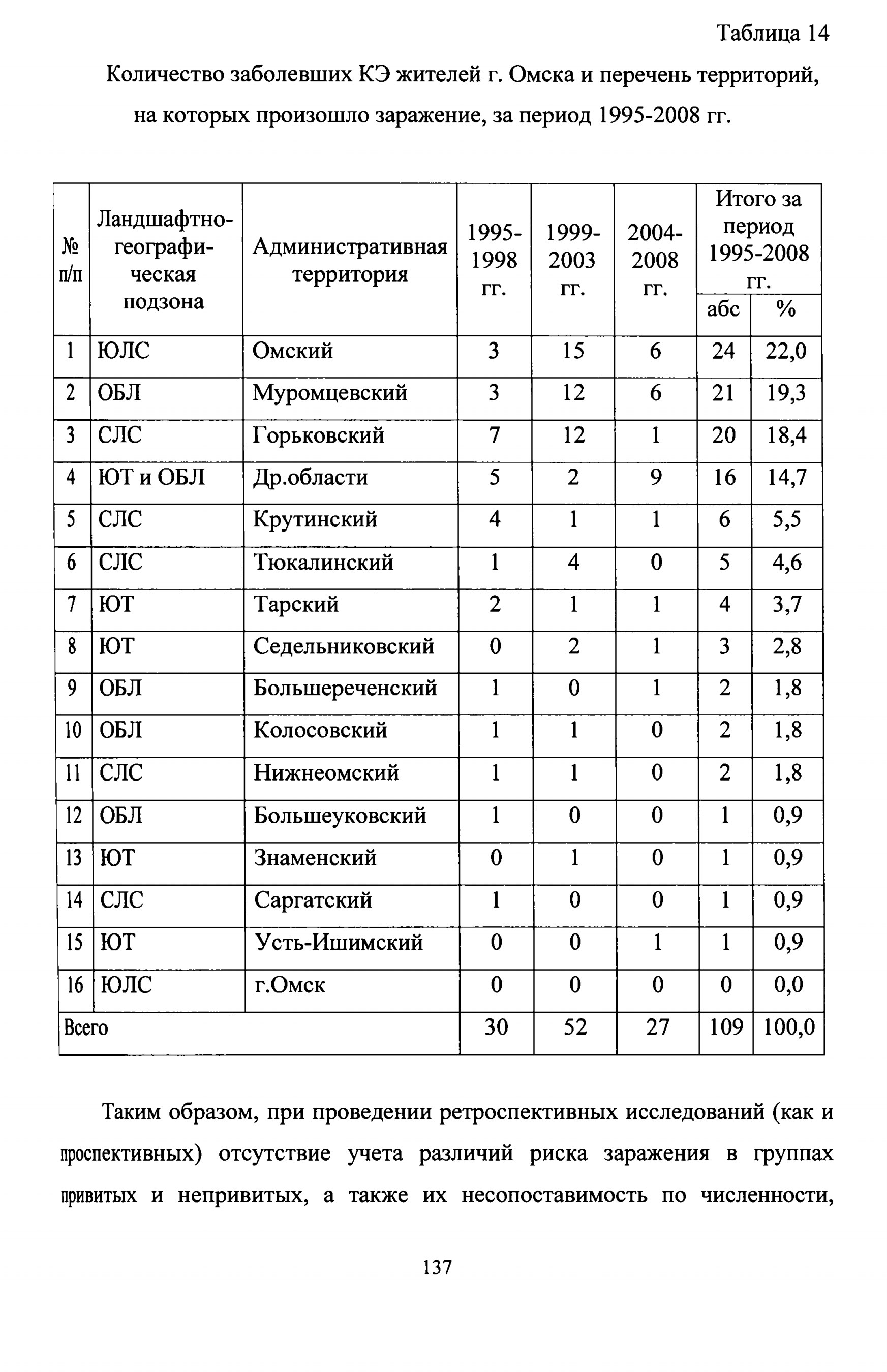 Таблица 14

Количество заболевших КЭ жителей г. Омска и перечень территорий, на которых произошло заражение, за период 1995-2008 гг.

| № п/п | Ландшафтно-географическая подзона | Административная территория | 1995-1998 гг. | 1999-2003 гг. | 2004-2008 гг. | Итого за период 1995-2008 гг. абс | Итого за период 1995-2008 гг. % |
|---|---|---|---|---|---|---|---|
| 1 | ЮЛС | Омский | 3 | 15 | 6 | 24 | 22,0 |
| 2 | ОБЛ | Муромцевский | 3 | 12 | 6 | 21 | 19,3 |
| 3 | СЛС | Горьковский | 7 | 12 | 1 | 20 | 18,4 |
| 4 | ЮТ и ОБЛ | Др.области | 5 | 2 | 9 | 16 | 14,7 |
| 5 | СЛС | Крутинский | 4 | 1 | 1 | 6 | 5,5 |
| 6 | СЛС | Тюкалинский | 1 | 4 | 0 | 5 | 4,6 |
| 7 | ЮТ | Тарский | 2 | 1 | 1 | 4 | 3,7 |
| 8 | ЮТ | Седельниковский | 0 | 2 | 1 | 3 | 2,8 |
| 9 | ОБЛ | Большереченский | 1 | 0 | 1 | 2 | 1,8 |
| 10 | ОБЛ | Колосовский | 1 | 1 | 0 | 2 | 1,8 |
| 11 | СЛС | Нижнеомский | 1 | 1 | 0 | 2 | 1,8 |
| 12 | ОБЛ | Большеуковский | 1 | 0 | 0 | 1 | 0,9 |
| 13 | ЮТ | Знаменский | 0 | 1 | 0 | 1 | 0,9 |
| 14 | СЛС | Саргатский | 1 | 0 | 0 | 1 | 0,9 |
| 15 | ЮТ | Усть-Ишимский | 0 | 0 | 1 | 1 | 0,9 |
| 16 | ЮЛС | г.Омск | 0 | 0 | 0 | 0 | 0,0 |
| Всего | | | 30 | 52 | 27 | 109 | 100,0 |

Таким образом, при проведении ретроспективных исследований (как и проспективных) отсутствие учета различий риска заражения в группах привитых и непривитых, а также их несопоставимость по численности,

137